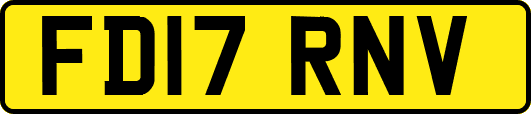 FD17 RNV